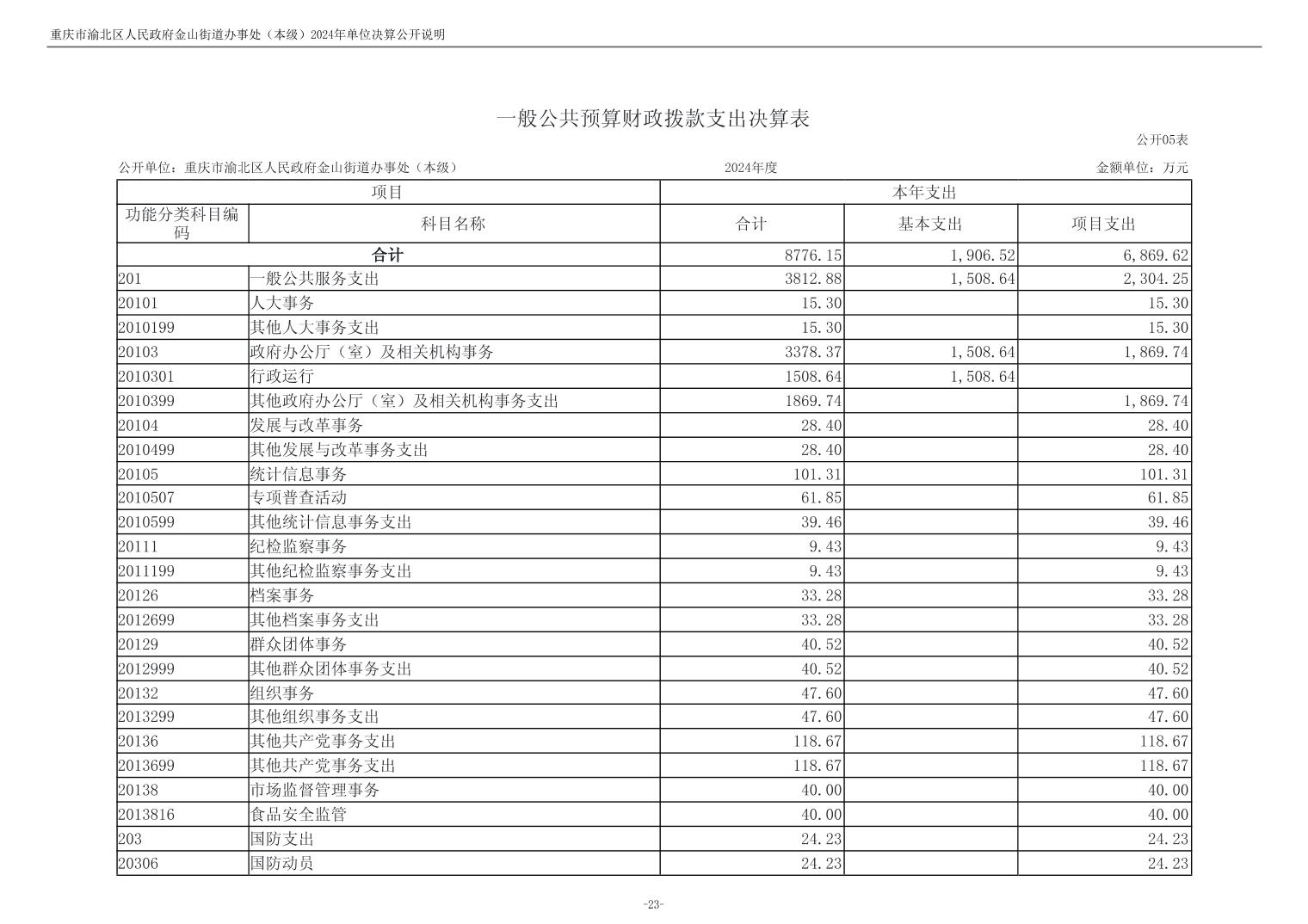 重庆市渝北区人民政府金山街道办事处（本级）2024年单位决算公开说明

一般公共预算财政拨款支出决算表

公开05表

公开单位：重庆市渝北区人民政府金山街道办事处（本级）

2024年度

金额单位：万元

| 项目 | | 本年支出 | | |
|---|---|---|---|---|
| 功能分类科目编码 | 科目名称 | 合计 | 基本支出 | 项目支出 |
| 合计 | | 8776.15 | 1,906.52 | 6,869.62 |
| 201 | 一般公共服务支出 | 3812.88 | 1,508.64 | 2,304.25 |
| 20101 | 人大事务 | 15.30 | | 15.30 |
| 2010199 | 其他人大事务支出 | 15.30 | | 15.30 |
| 20103 | 政府办公厅（室）及相关机构事务 | 3378.37 | 1,508.64 | 1,869.74 |
| 2010301 | 行政运行 | 1508.64 | 1,508.64 | |
| 2010399 | 其他政府办公厅（室）及相关机构事务支出 | 1869.74 | | 1,869.74 |
| 20104 | 发展与改革事务 | 28.40 | | 28.40 |
| 2010499 | 其他发展与改革事务支出 | 28.40 | | 28.40 |
| 20105 | 统计信息事务 | 101.31 | | 101.31 |
| 2010507 | 专项普查活动 | 61.85 | | 61.85 |
| 2010599 | 其他统计信息事务支出 | 39.46 | | 39.46 |
| 20111 | 纪检监察事务 | 9.43 | | 9.43 |
| 2011199 | 其他纪检监察事务支出 | 9.43 | | 9.43 |
| 20126 | 档案事务 | 33.28 | | 33.28 |
| 2012699 | 其他档案事务支出 | 33.28 | | 33.28 |
| 20129 | 群众团体事务 | 40.52 | | 40.52 |
| 2012999 | 其他群众团体事务支出 | 40.52 | | 40.52 |
| 20132 | 组织事务 | 47.60 | | 47.60 |
| 2013299 | 其他组织事务支出 | 47.60 | | 47.60 |
| 20136 | 其他共产党事务支出 | 118.67 | | 118.67 |
| 2013699 | 其他共产党事务支出 | 118.67 | | 118.67 |
| 20138 | 市场监督管理事务 | 40.00 | | 40.00 |
| 2013816 | 食品安全监管 | 40.00 | | 40.00 |
| 203 | 国防支出 | 24.23 | | 24.23 |
| 20306 | 国防动员 | 24.23 | | 24.23 |

-23-